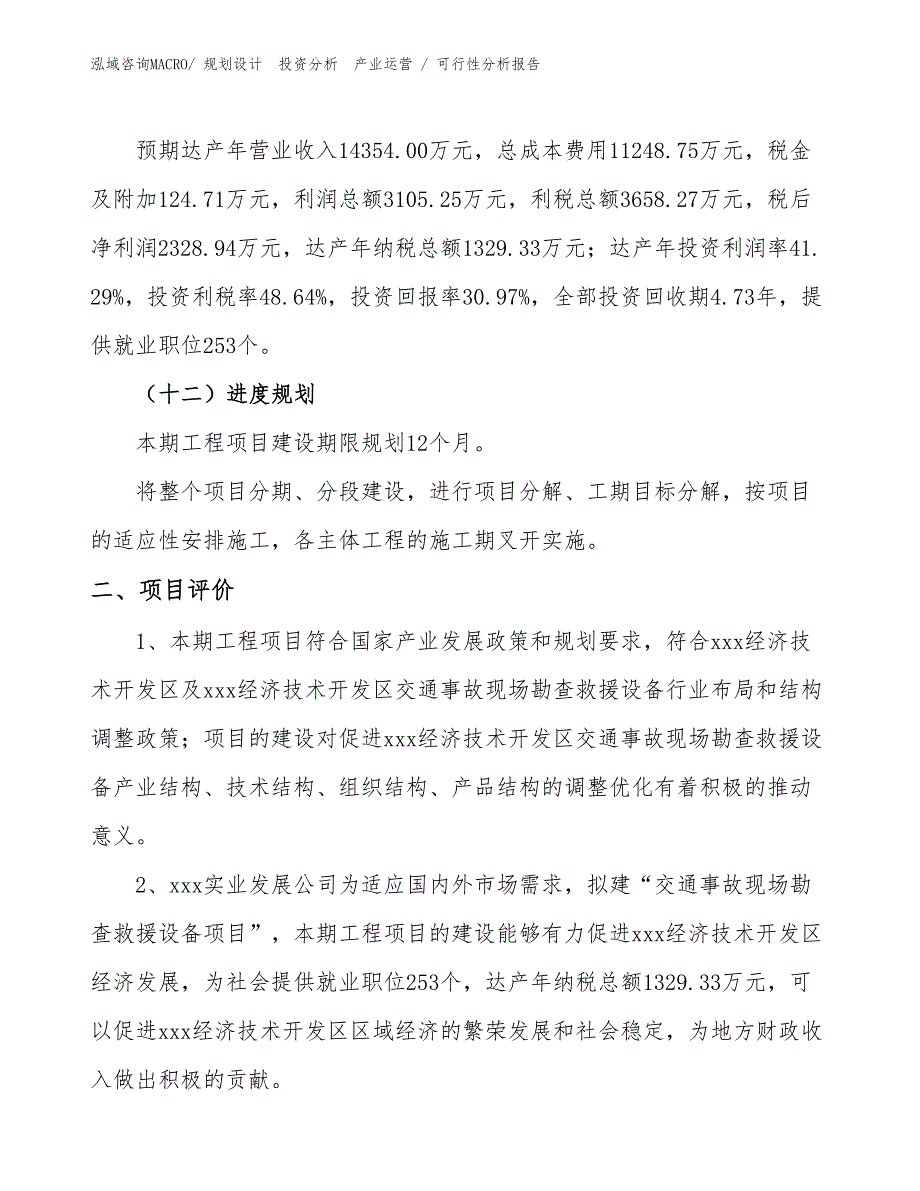 泓域咨询MACRO/ 规划设计 投资分析 产业运营 / 可行性分析报告

预期达产年营业收入14354.00万元，总成本费用11248.75万元，税金及附加124.71万元，利润总额3105.25万元，利税总额3658.27万元，税后净利润2328.94万元，达产年纳税总额1329.33万元；达产年投资利润率41.29%，投资利税率48.64%，投资回报率30.97%，全部投资回收期4.73年，提供就业职位253个。

（十二）进度规划

本期工程项目建设期限规划12个月。

将整个项目分期、分段建设，进行项目分解、工期目标分解，按项目的适应性安排施工，各主体工程的施工期叉开实施。

二、项目评价

1、本期工程项目符合国家产业发展政策和规划要求，符合xxx经济技术开发区及xxx经济技术开发区交通事故现场勘查救援设备行业布局和结构调整政策；项目的建设对促进xxx经济技术开发区交通事故现场勘查救援设备产业结构、技术结构、组织结构、产品结构的调整优化有着积极的推动意义。

2、xxx实业发展公司为适应国内外市场需求，拟建“交通事故现场勘查救援设备项目”，本期工程项目的建设能够有力促进xxx经济技术开发区经济发展，为社会提供就业职位253个，达产年纳税总额1329.33万元，可以促进xxx经济技术开发区区域经济的繁荣发展和社会稳定，为地方财政收入做出积极的贡献。